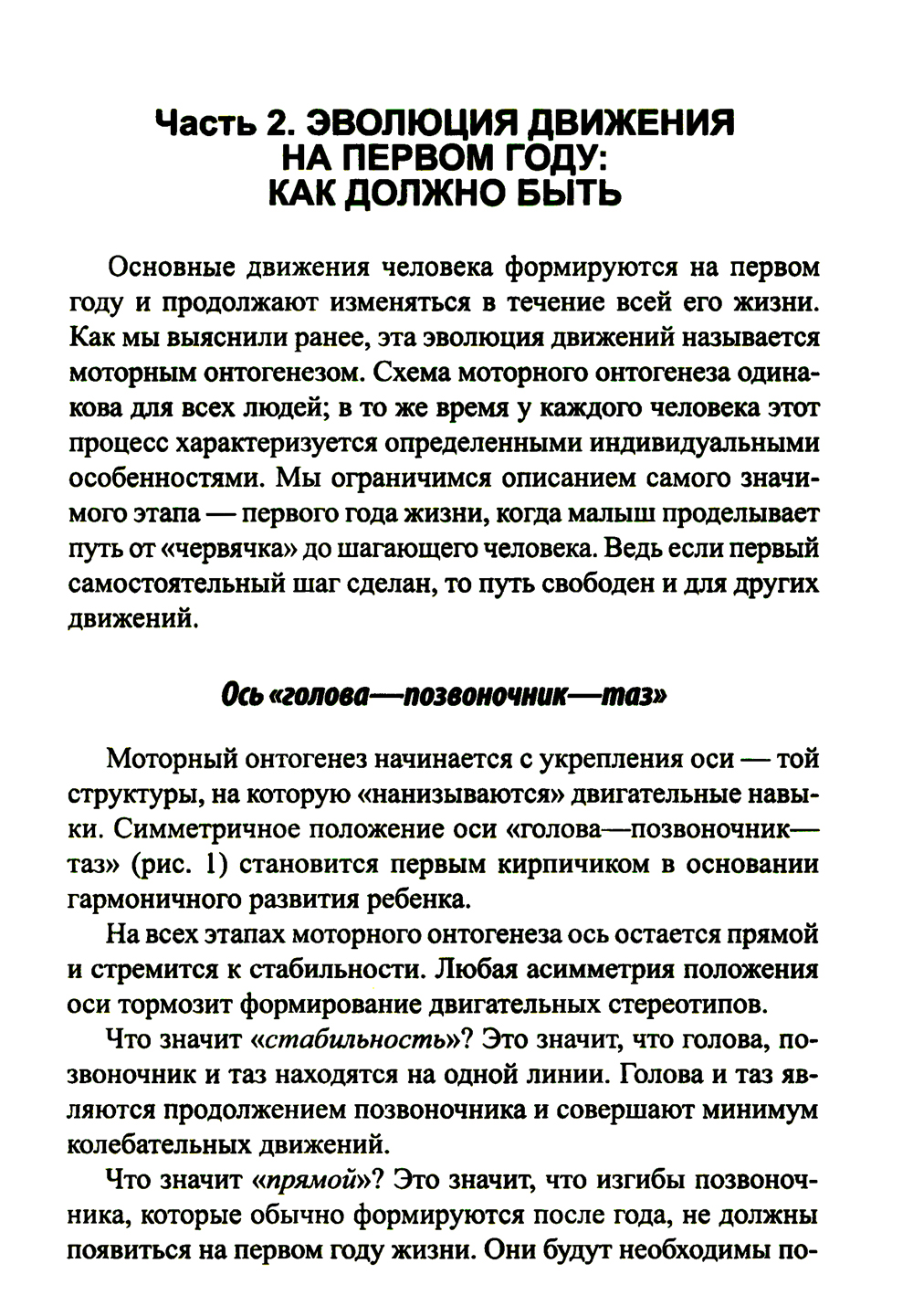 Часть 2. ЭВОЛЮЦИЯ ДВИЖЕНИЯ НА ПЕРВОМ ГОДУ: КАК ДОЛЖНО БЫТЬ

Основные движения человека формируются на первом году и продолжают изменяться в течение всей его жизни. Как мы выяснили ранее, эта эволюция движений называется моторным онтогенезом. Схема моторного онтогенеза одинакова для всех людей; в то же время у каждого человека этот процесс характеризуется определенными индивидуальными особенностями. Мы ограничимся описанием самого значимого этапа — первого года жизни, когда малыш проделывает путь от «червячка» до шагающего человека. Ведь если первый самостоятельный шаг сделан, то путь свободен и для других движений.

Ось «голова—позвоночник—таз»

Моторный онтогенез начинается с укрепления оси — той структуры, на которую «нанизываются» двигательные навыки. Симметричное положение оси «голова—позвоночник—таз» (рис. 1) становится первым кирпичиком в основании гармоничного развития ребенка.

На всех этапах моторного онтогенеза ось остается прямой и стремится к стабильности. Любая асимметрия положения оси тормозит формирование двигательных стереотипов.

Что значит «стабильность»? Это значит, что голова, позвоночник и таз находятся на одной линии. Голова и таз являются продолжением позвоночника и совершают минимум колебательных движений.

Что значит «прямой»? Это значит, что изгибы позвоночника, которые обычно формируются после года, не должны появиться на первом году жизни. Они будут необходимы по-